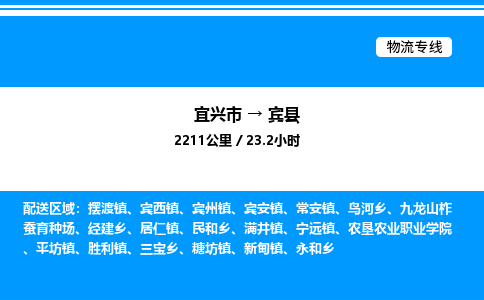 物流专线

宜兴市 → 宾县
2211公里 / 23.2小时

配送区域：摆渡镇、宾西镇、宾州镇、宾安镇、常安镇、鸟河乡、九龙山柞蚕育种场、经建乡、居仁镇、民和乡、满井镇、宁远镇、农垦农业职业学院、平坊镇、胜利镇、三宝乡、糖坊镇、新甸镇、永和乡